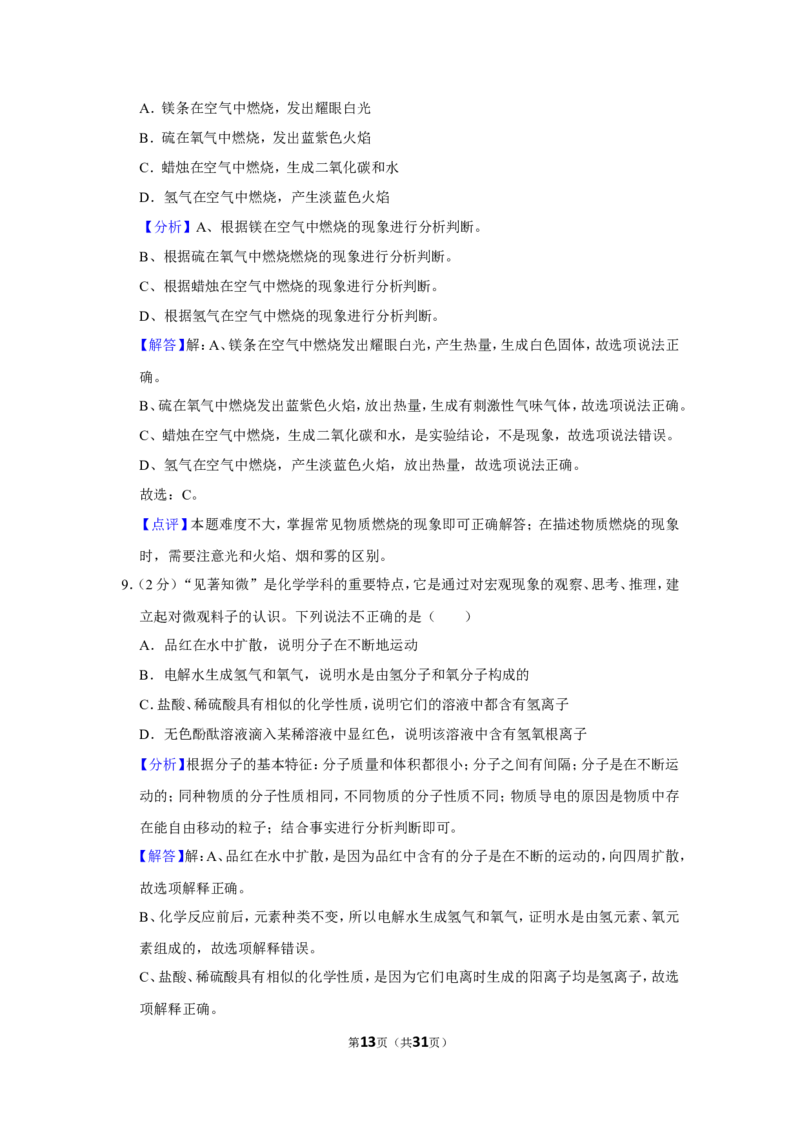 A．镁条在空气中燃烧，发出耀眼白光

B．硫在氧气中燃烧，发出蓝紫色火焰

C．蜡烛在空气中燃烧，生成二氧化碳和水

D．氢气在空气中燃烧，产生淡蓝色火焰

【分析】A、根据镁在空气中燃烧的现象进行分析判断。

B、根据硫在氧气中燃烧燃烧的现象进行分析判断。

C、根据蜡烛在空气中燃烧的现象进行分析判断。

D、根据氢气在空气中燃烧的现象进行分析判断。

【解答】解：A、镁条在空气中燃烧发出耀眼白光，产生热量，生成白色固体，故选项说法正确。

B、硫在氧气中燃烧发出蓝紫色火焰，放出热量，生成有刺激性气味气体，故选项说法正确。

C、蜡烛在空气中燃烧，生成二氧化碳和水，是实验结论，不是现象，故选项说法错误。

D、氢气在空气中燃烧，产生淡蓝色火焰，放出热量，故选项说法正确。

故选：C。

【点评】本题难度不大，掌握常见物质燃烧的现象即可正确解答；在描述物质燃烧的现象时，需要注意光和火焰、烟和雾的区别。

9.（2分）“见著知微”是化学学科的重要特点，它是通过对宏观现象的观察、思考、推理，建立起对微观料子的认识。下列说法不正确的是（　　）

A．品红在水中扩散，说明分子在不断地运动

B．电解水生成氢气和氧气，说明水是由氢分子和氧分子构成的

C．盐酸、稀硫酸具有相似的化学性质，说明它们的溶液中都含有氢离子

D．无色酚酞溶液滴入某稀溶液中显红色，说明该溶液中含有氢氧根离子

【分析】根据分子的基本特征：分子质量和体积都很小；分子之间有间隔；分子是在不断运动的；同种物质的分子性质相同，不同物质的分子性质不同；物质导电的原因是物质中存在能自由移动的粒子；结合事实进行分析判断即可。

【解答】解：A、品红在水中扩散，是因为品红中含有的分子是在不断的运动的，向四周扩散，故选项解释正确。

B、化学反应前后，元素种类不变，所以电解水生成氢气和氧气，证明水是由氢元素、氧元素组成的，故选项解释错误。

C、盐酸、稀硫酸具有相似的化学性质，是因为它们电离时生成的阳离子均是氢离子，故选项解释正确。

第13页（共31页）